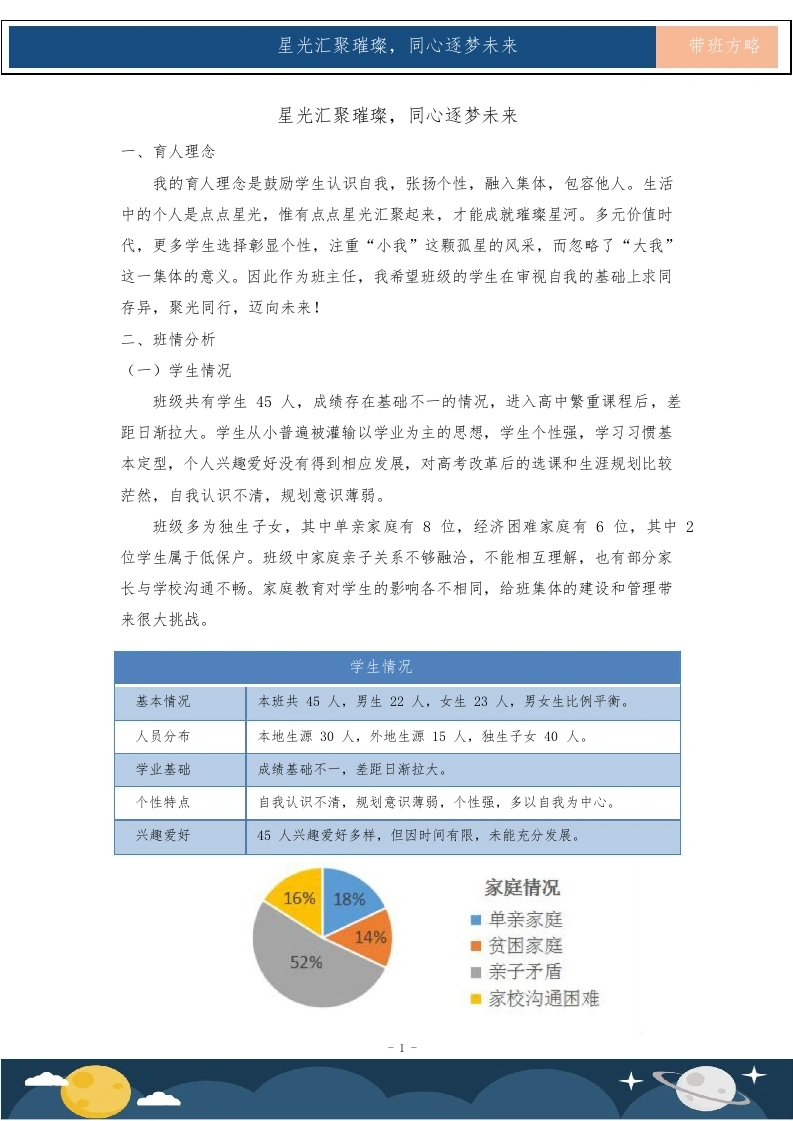 星光汇聚璀璨，同心逐梦未来 带班方略

星光汇聚璀璨，同心逐梦未来

一、育人理念

我的育人理念是鼓励学生认识自我，张扬个性，融入集体，包容他人。生活中的个人是点点星光，惟有点点星光汇聚起来，才能成就璀璨星河。多元价值时代，更多学生选择彰显个性，注重“小我”这颗孤星的风采，而忽略了“大我”这一集体的意义。因此作为班主任，我希望班级的学生在审视自我的基础上求同存异，聚光同行，迈向未来！

二、班情分析

（一）学生情况

班级共有学生 45 人，成绩存在基础不一的情况，进入高中繁重课程后，差距日渐拉大。学生从小普遍被灌输以学业为主的思想，学生个性强，学习习惯基本定型，个人兴趣爱好没有得到相应发展，对高考改革后的选课和生涯规划比较茫然，自我认识不清，规划意识薄弱。

班级多为独生子女，其中单亲家庭有 8 位，经济困难家庭有 6 位，其中 2 位学生属于低保户。班级中家庭亲子关系不够融洽，不能相互理解，也有部分家长与学校沟通不畅。家庭教育对学生的影响各不相同，给班集体的建设和管理带来很大挑战。

| 学生情况 | |
|---|---|
| 基本情况 | 本班共 45 人，男生 22 人，女生 23 人，男女生比例平衡。 |
| 人员分布 | 本地生源 30 人，外地生源 15 人，独生子女 40 人。 |
| 学业基础 | 成绩基础不一，差距日渐拉大。 |
| 个性特点 | 自我认识不清，规划意识薄弱，个性强，多以自我为中心。 |
| 兴趣爱好 | 45 人兴趣爱好多样，但因时间有限，未能充分发展。 |

18%
14%
52%
16%
家庭情况
单亲家庭
贫困家庭
亲子矛盾
家校沟通困难

- 1 -